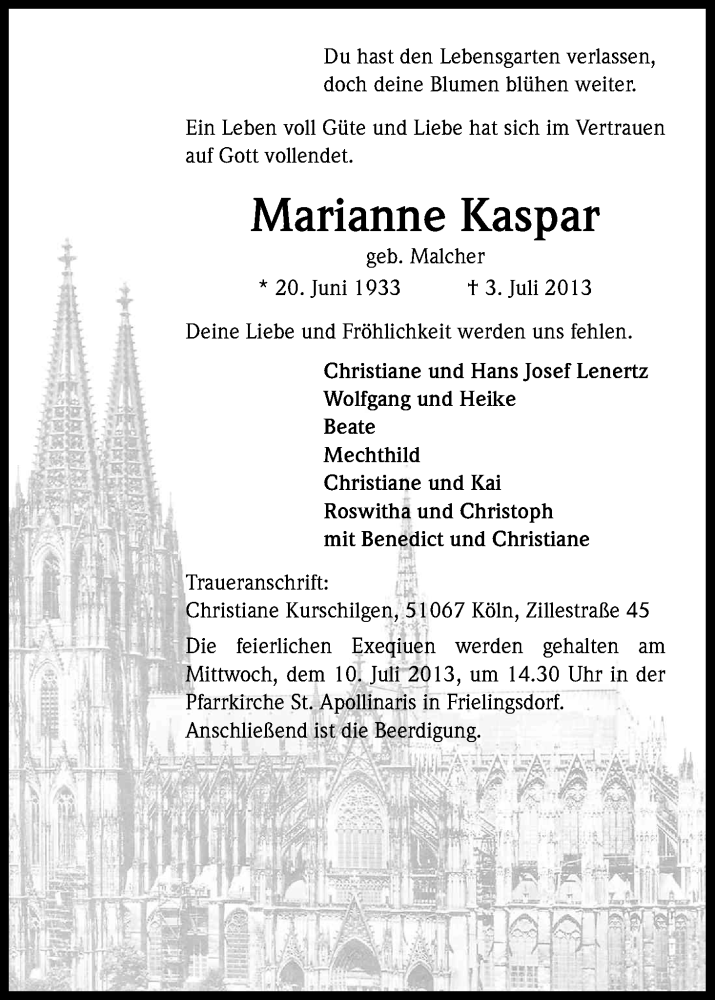 Du hast den Lebensgarten verlassen,
doch deine Blumen blühen weiter.

Ein Leben voll Güte und Liebe hat sich im Vertrauen auf Gott vollendet.

Marianne Kaspar

geb. Malcher

* 20. Juni 1933 † 3. Juli 2013

Deine Liebe und Fröhlichkeit werden uns fehlen.

Christiane und Hans Josef Lenertz
Wolfgang und Heike
Beate
Mechthild
Christiane und Kai
Roswitha und Christoph
mit Benedict und Christiane

Traueranschrift:
Christiane Kurschilgen, 51067 Köln, Zillestraße 45

Die feierlichen Exequien werden gehalten am Mittwoch, dem 10. Juli 2013, um 14.30 Uhr in der Pfarrkirche St. Apollinaris in Frielingsdorf.
Anschließend ist die Beerdigung.